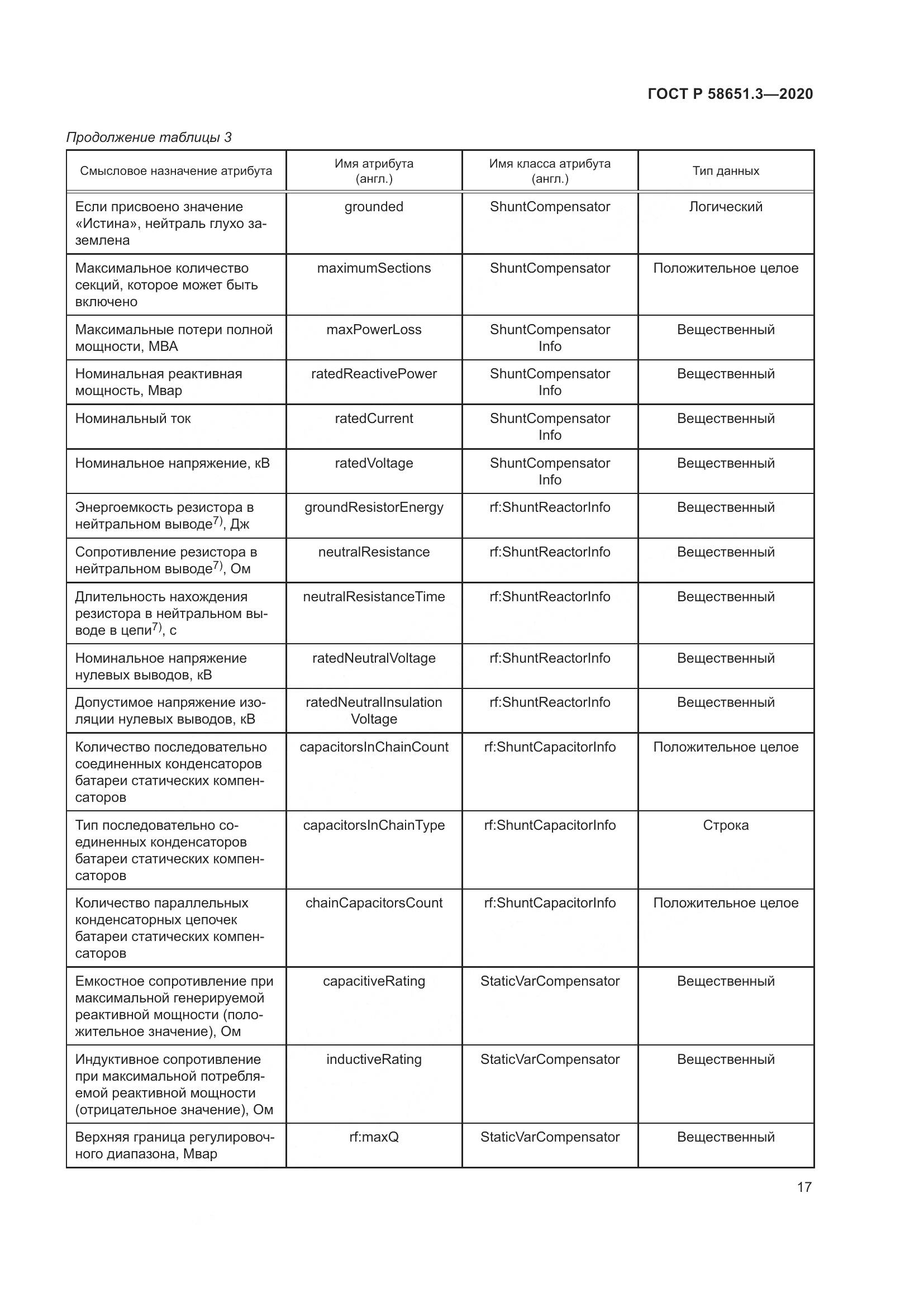 ГОСТ Р 58651.3—2020

Продолжение таблицы 3

| Смысловое назначение атрибута | Имя атрибута (англ.) | Имя класса атрибута (англ.) | Тип данных |
|---|---|---|---|
| Если присвоено значение «Истина», нейтраль глухо заземлена | grounded | ShuntCompensator | Логический |
| Максимальное количество секций, которое может быть включено | maximumSections | ShuntCompensator | Положительное целое |
| Максимальные потери полной мощности, МВА | maxPowerLoss | ShuntCompensator Info | Вещественный |
| Номинальная реактивная мощность, Мвар | ratedReactivePower | ShuntCompensator Info | Вещественный |
| Номинальный ток | ratedCurrent | ShuntCompensator Info | Вещественный |
| Номинальное напряжение, кВ | ratedVoltage | ShuntCompensator Info | Вещественный |
| Энергоемкость резистора в нейтральном выводе$^{7)}$, Дж | groundResistorEnergy | rf:ShuntReactorInfo | Вещественный |
| Сопротивление резистора в нейтральном выводе$^{7)}$, Ом | neutralResistance | rf:ShuntReactorInfo | Вещественный |
| Длительность нахождения резистора в нейтральном выводе в цепи$^{7)}$, с | neutralResistanceTime | rf:ShuntReactorInfo | Вещественный |
| Номинальное напряжение нулевых выводов, кВ | ratedNeutralVoltage | rf:ShuntReactorInfo | Вещественный |
| Допустимое напряжение изоляции нулевых выводов, кВ | ratedNeutralInsulation Voltage | rf:ShuntReactorInfo | Вещественный |
| Количество последовательно соединенных конденсаторов батареи статических компенсаторов | capacitorsInChainCount | rf:ShuntCapacitorInfo | Положительное целое |
| Тип последовательно соединенных конденсаторов батареи статических компенсаторов | capacitorsInChainType | rf:ShuntCapacitorInfo | Строка |
| Количество параллельных конденсаторных цепочек батареи статических компенсаторов | chainCapacitorsCount | rf:ShuntCapacitorInfo | Положительное целое |
| Емкостное сопротивление при максимальной генерируемой реактивной мощности (положительное значение), Ом | capacitiveRating | StaticVarCompensator | Вещественный |
| Индуктивное сопротивление при максимальной потребляемой реактивной мощности (отрицательное значение), Ом | inductiveRating | StaticVarCompensator | Вещественный |
| Верхняя граница регулировочного диапазона, Мвар | rf:maxQ | StaticVarCompensator | Вещественный |

17